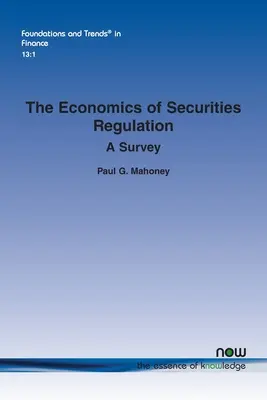 Foundations and Trends® in Finance
13:1

The Economics of Securities Regulation

A Survey

Paul G. Mahoney

now
the essence of knowledge